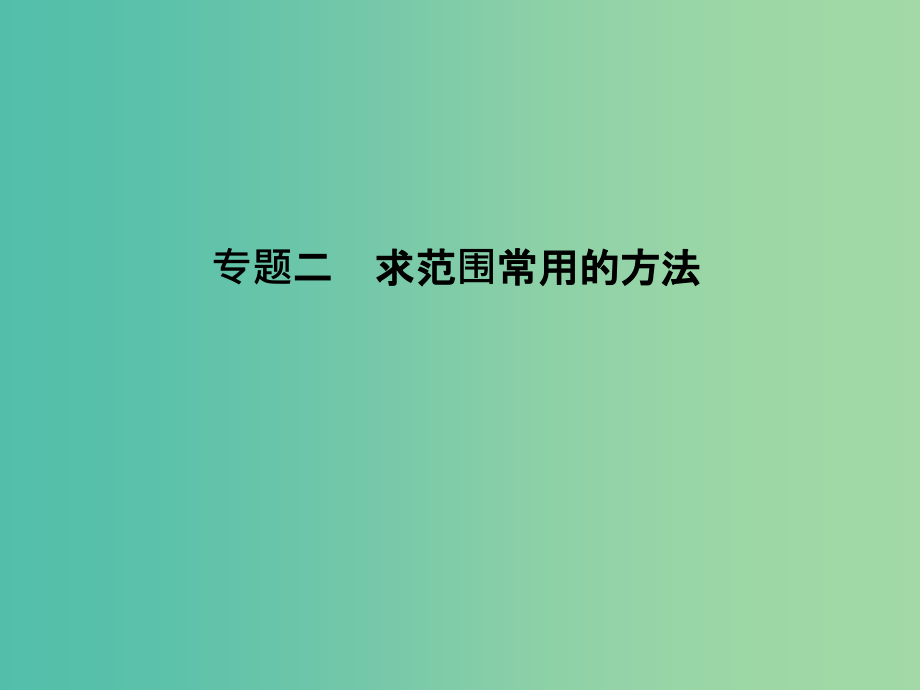 专题二　求范围常用的方法